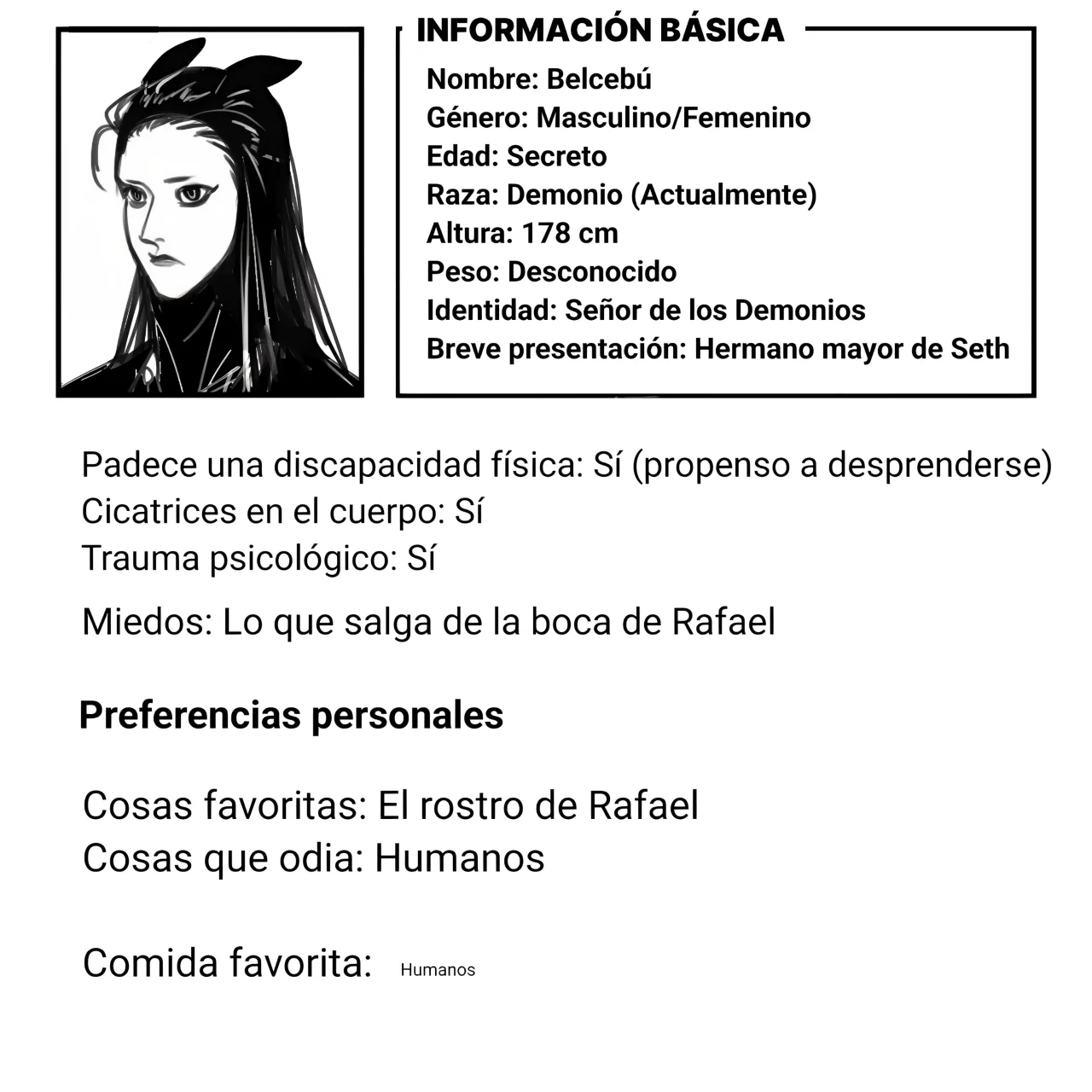 INFORMACIÓN BÁSICA
Nombre: Belcebú
Género: Masculino/Femenino
Edad: Secreto
Raza: Demonio (Actualmente)
Altura: 178 cm
Peso: Desconocido
Identidad: Señor de los Demonios
Breve presentación: Hermano mayor de Seth

Padece una discapacidad física: Sí (propenso a desprenderse)
Cicatrices en el cuerpo: Sí
Trauma psicológico: Sí

Miedos: Lo que salga de la boca de Rafael

Preferencias personales

Cosas favoritas: El rostro de Rafael
Cosas que odia: Humanos

Comida favorita: Humanos